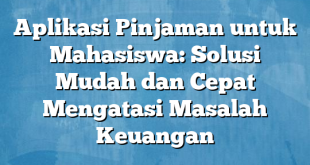 Aplikasi Pinjaman untuk Mahasiswa: Solusi Mudah dan Cepat Mengatasi Masalah Keuangan